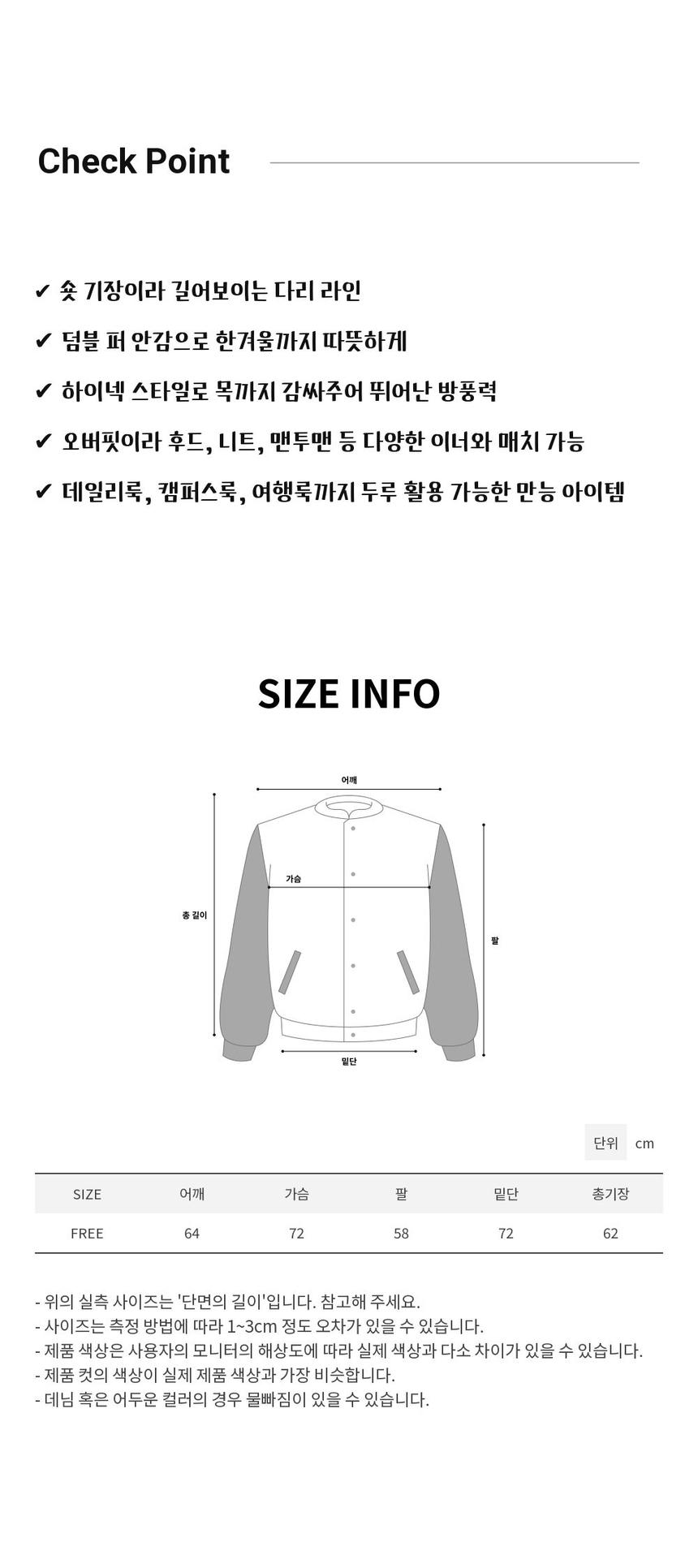 Check Point

✔ 숏 기장이라 길어보이는 다리 라인

✔ 덤블 퍼 안감으로 한겨울까지 따뜻하게

✔ 하이넥 스타일로 목까지 감싸주어 뛰어난 방풍력

✔ 오버핏이라 후드, 니트, 맨투맨 등 다양한 이너와 매치 가능

✔ 데일리룩, 캠퍼스룩, 여행룩까지 두루 활용 가능한 만능 아이템

SIZE INFO

어깨
가슴
총 길이
팔
밑단

단위 cm

| SIZE | 어깨 | 가슴 | 팔 | 밑단 | 총기장 |
|---|---|---|---|---|---|
| FREE | 64 | 72 | 58 | 72 | 62 |

- 위의 실측 사이즈는 '단면의 길이'입니다. 참고해 주세요.
- 사이즈는 측정 방법에 따라 1~3cm 정도 오차가 있을 수 있습니다.
- 제품 색상은 사용자의 모니터의 해상도에 따라 실제 색상과 다소 차이가 있을 수 있습니다.
- 제품 컷의 색상이 실제 제품 색상과 가장 비슷합니다.
- 데님 혹은 어두운 컬러의 경우 물빠짐이 있을 수 있습니다.